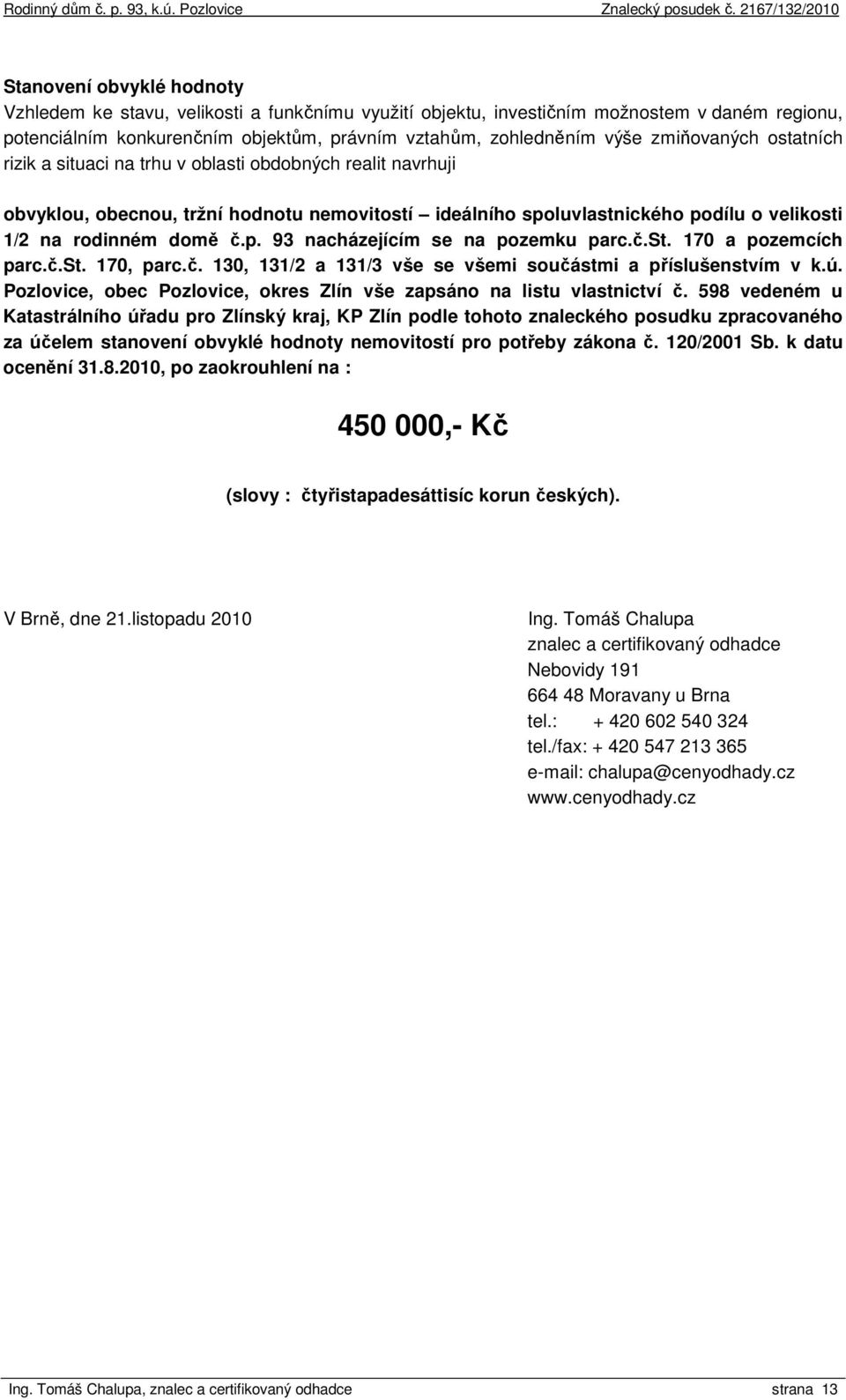 Rodinný dům č. p. 93, k.ú. Pozlovice Znalecký posudek č. 2167/132/2010

Stanovení obvyklé hodnoty
Vzhledem ke stavu, velikosti a funkčnímu využití objektu, investičním možnostem v daném regionu, potenciálním konkurenčním objektům, právním vztahům, zohledněním výše zmiňovaných ostatních rizik a situaci na trhu v oblasti obdobných realit navrhuji

obvyklou, obecnou, tržní hodnotu nemovitostí – ideálního spoluvlastnického podílu o velikosti 1/2 na rodinném domě č.p. 93 nacházejícím se na pozemku parc.č.St. 170 a pozemcích parc.č.St. 170, parc.č. 130, 131/2 a 131/3 vše se všemi součástmi a příslušenstvím v k.ú. Pozlovice, obec Pozlovice, okres Zlín vše zapsáno na listu vlastnictví č. 598 vedeném u Katastrálního úřadu pro Zlínský kraj, KP Zlín podle tohoto znaleckého posudku zpracovaného za účelem stanovení obvyklé hodnoty nemovitostí pro potřeby zákona č. 120/2001 Sb. k datu ocenění 31.8.2010, po zaokrouhlení na :

450 000,- Kč

(slovy : čtyřistapadesáttisíc korun českých).

V Brně, dne 21.listopadu 2010

Ing. Tomáš Chalupa
znalec a certifikovaný odhadce
Nebovidy 191
664 48 Moravany u Brna
tel.: + 420 602 540 324
tel./fax: + 420 547 213 365
e-mail: chalupa@cenyodhady.cz
www.cenyodhady.cz

Ing. Tomáš Chalupa, znalec a certifikovaný odhadce strana 13